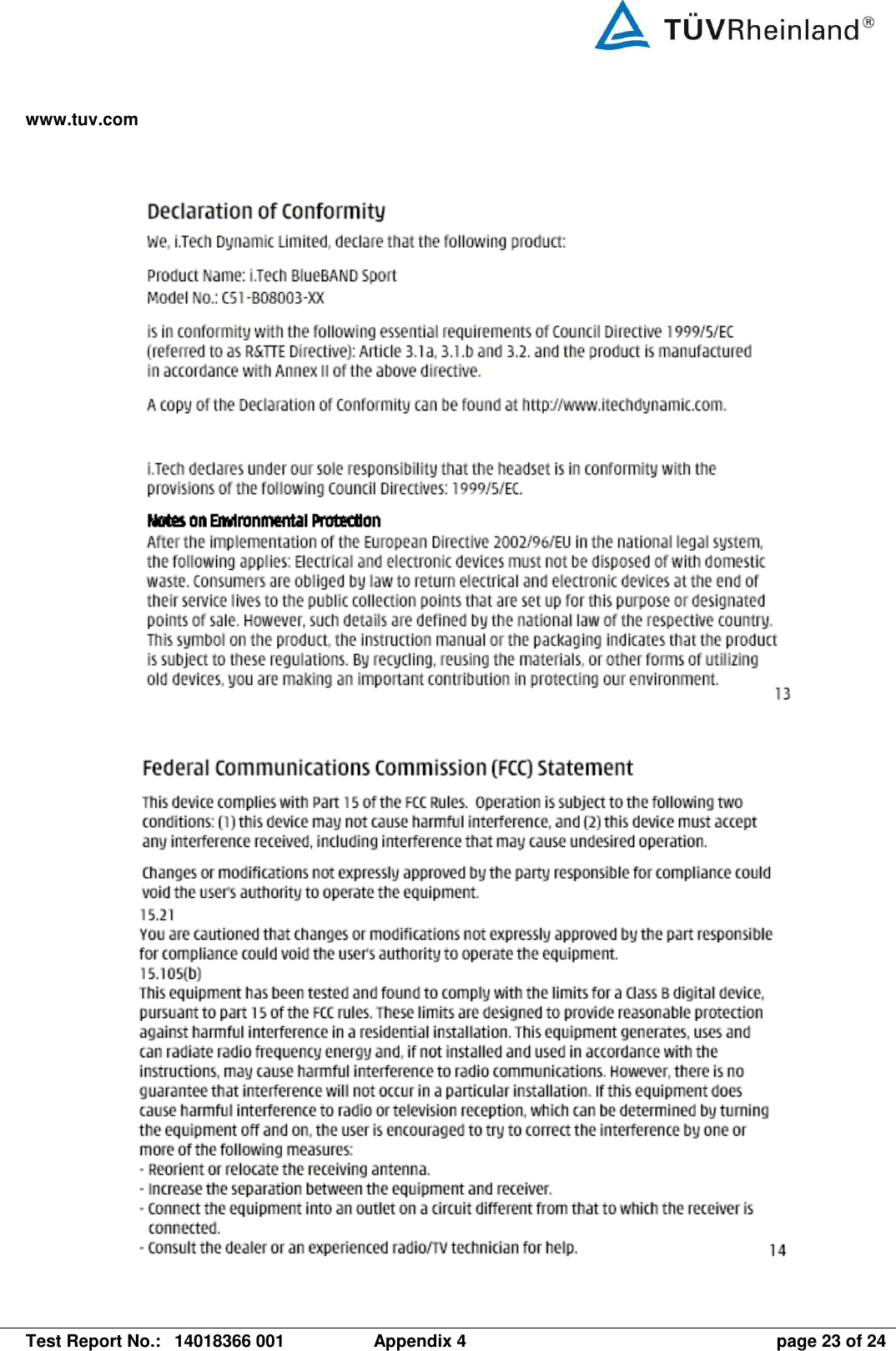 TÜVRheinland®

www.tuv.com

Declaration of Conformity

We, i.Tech Dynamic Limited, declare that the following product:

Product Name: i.Tech BlueBAND Sport
Model No.: C51-B08003-XX

is in conformity with the following essential requirements of Council Directive 1999/5/EC (referred to as R&TTE Directive): Article 3.1a, 3.1.b and 3.2. and the product is manufactured in accordance with Annex II of the above directive.

A copy of the Declaration of Conformity can be found at http://www.itechdynamic.com.

i.Tech declares under our sole responsibility that the headset is in conformity with the provisions of the following Council Directives: 1999/5/EC.

Notes on Environmental Protection
After the implementation of the European Directive 2002/96/EU in the national legal system, the following applies: Electrical and electronic devices must not be disposed of with domestic waste. Consumers are obliged by law to return electrical and electronic devices at the end of their service lives to the public collection points that are set up for this purpose or designated points of sale. However, such details are defined by the national law of the respective country. This symbol on the product, the instruction manual or the packaging indicates that the product is subject to these regulations. By recycling, reusing the materials, or other forms of utilizing old devices, you are making an important contribution in protecting our environment.

13

Federal Communications Commission (FCC) Statement

This device complies with Part 15 of the FCC Rules. Operation is subject to the following two conditions: (1) this device may not cause harmful interference, and (2) this device must accept any interference received, including interference that may cause undesired operation.

Changes or modifications not expressly approved by the party responsible for compliance could void the user's authority to operate the equipment.
15.21
You are cautioned that changes or modifications not expressly approved by the part responsible for compliance could void the user's authority to operate the equipment.
15.105(b)
This equipment has been tested and found to comply with the limits for a Class B digital device, pursuant to part 15 of the FCC rules. These limits are designed to provide reasonable protection against harmful interference in a residential installation. This equipment generates, uses and can radiate radio frequency energy and, if not installed and used in accordance with the instructions, may cause harmful interference to radio communications. However, there is no guarantee that interference will not occur in a particular installation. If this equipment does cause harmful interference to radio or television reception, which can be determined by turning the equipment off and on, the user is encouraged to try to correct the interference by one or more of the following measures:
- Reorient or relocate the receiving antenna.
- Increase the separation between the equipment and receiver.
- Connect the equipment into an outlet on a circuit different from that to which the receiver is connected.
- Consult the dealer or an experienced radio/TV technician for help.

14

Test Report No.: 14018366 001 Appendix 4 page 23 of 24